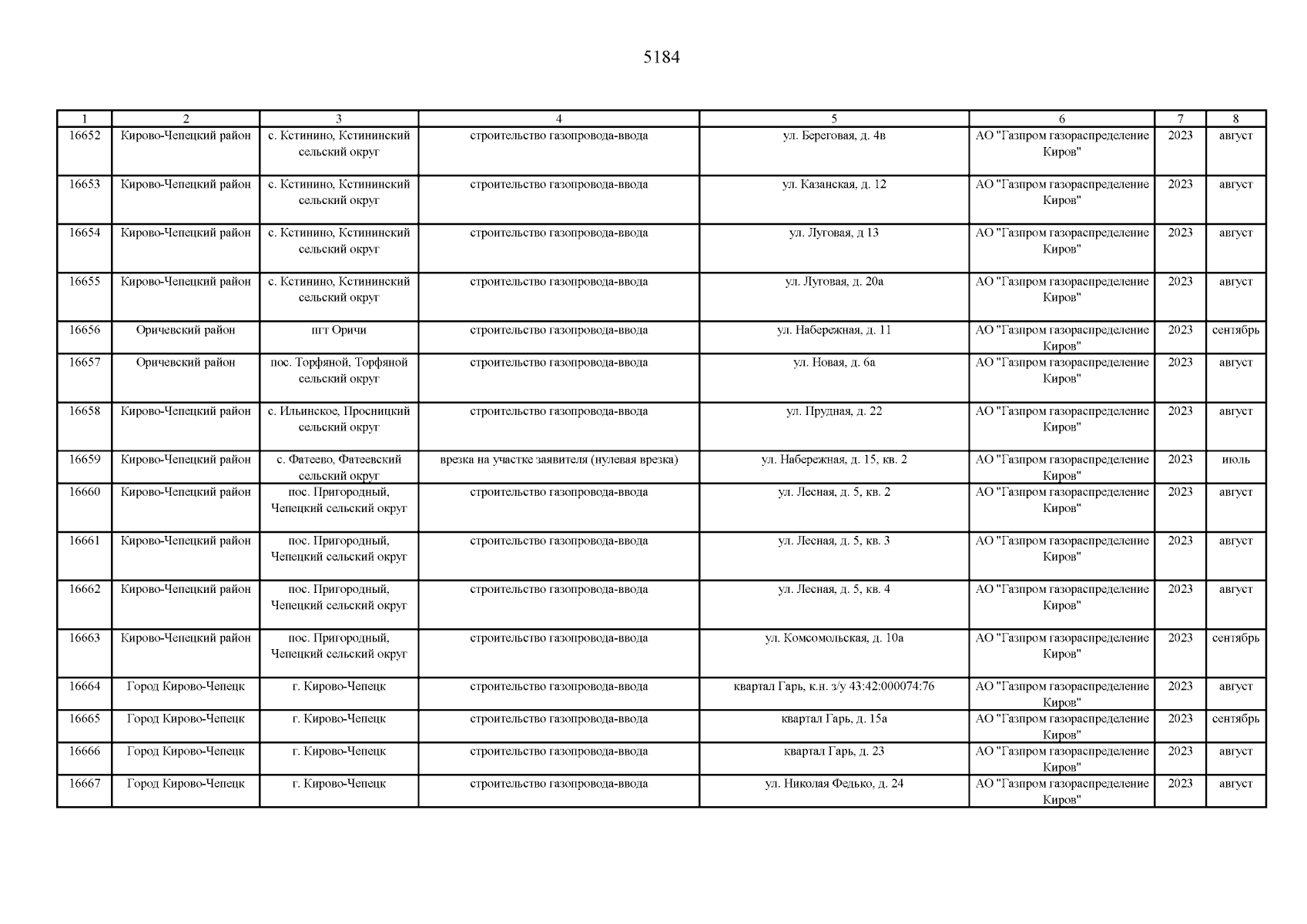 5184

| 1 | 2 | 3 | 4 | 5 | 6 | 7 | 8 |
|---|---|---|---|---|---|---|---|
| 16652 | Кирово-Чепецкий район | с. Кстинино, Кстининский сельский округ | строительство газопровода-ввода | ул. Береговая, д. 4в | АО "Газпром газораспределение Киров" | 2023 | август |
| 16653 | Кирово-Чепецкий район | с. Кстинино, Кстининский сельский округ | строительство газопровода-ввода | ул. Казанская, д. 12 | АО "Газпром газораспределение Киров" | 2023 | август |
| 16654 | Кирово-Чепецкий район | с. Кстинино, Кстининский сельский округ | строительство газопровода-ввода | ул. Луговая, д 13 | АО "Газпром газораспределение Киров" | 2023 | август |
| 16655 | Кирово-Чепецкий район | с. Кстинино, Кстининский сельский округ | строительство газопровода-ввода | ул. Луговая, д. 20а | АО "Газпром газораспределение Киров" | 2023 | август |
| 16656 | Оричевский район | пгт Оричи | строительство газопровода-ввода | ул. Набережная, д. 11 | АО "Газпром газораспределение Киров" | 2023 | сентябрь |
| 16657 | Оричевский район | пос. Торфяной, Торфяной сельский округ | строительство газопровода-ввода | ул. Новая, д. 6а | АО "Газпром газораспределение Киров" | 2023 | август |
| 16658 | Кирово-Чепецкий район | с. Ильинское, Просницкий сельский округ | строительство газопровода-ввода | ул. Прудная, д. 22 | АО "Газпром газораспределение Киров" | 2023 | август |
| 16659 | Кирово-Чепецкий район | с. Фатеево, Фатеевский сельский округ | врезка на участке заявителя (нулевая врезка) | ул. Набережная, д. 15, кв. 2 | АО "Газпром газораспределение Киров" | 2023 | июль |
| 16660 | Кирово-Чепецкий район | пос. Пригородный, Чепецкий сельский округ | строительство газопровода-ввода | ул. Лесная, д. 5, кв. 2 | АО "Газпром газораспределение Киров" | 2023 | август |
| 16661 | Кирово-Чепецкий район | пос. Пригородный, Чепецкий сельский округ | строительство газопровода-ввода | ул. Лесная, д. 5, кв. 3 | АО "Газпром газораспределение Киров" | 2023 | август |
| 16662 | Кирово-Чепецкий район | пос. Пригородный, Чепецкий сельский округ | строительство газопровода-ввода | ул. Лесная, д. 5, кв. 4 | АО "Газпром газораспределение Киров" | 2023 | август |
| 16663 | Кирово-Чепецкий район | пос. Пригородный, Чепецкий сельский округ | строительство газопровода-ввода | ул. Комсомольская, д. 10а | АО "Газпром газораспределение Киров" | 2023 | сентябрь |
| 16664 | Город Кирово-Чепецк | г. Кирово-Чепецк | строительство газопровода-ввода | квартал Гарь, к.н. з/у 43:42:000074:76 | АО "Газпром газораспределение Киров" | 2023 | август |
| 16665 | Город Кирово-Чепецк | г. Кирово-Чепецк | строительство газопровода-ввода | квартал Гарь, д. 15а | АО "Газпром газораспределение Киров" | 2023 | сентябрь |
| 16666 | Город Кирово-Чепецк | г. Кирово-Чепецк | строительство газопровода-ввода | квартал Гарь, д. 23 | АО "Газпром газораспределение Киров" | 2023 | август |
| 16667 | Город Кирово-Чепецк | г. Кирово-Чепецк | строительство газопровода-ввода | ул. Николая Федько, д. 24 | АО "Газпром газораспределение Киров" | 2023 | август |